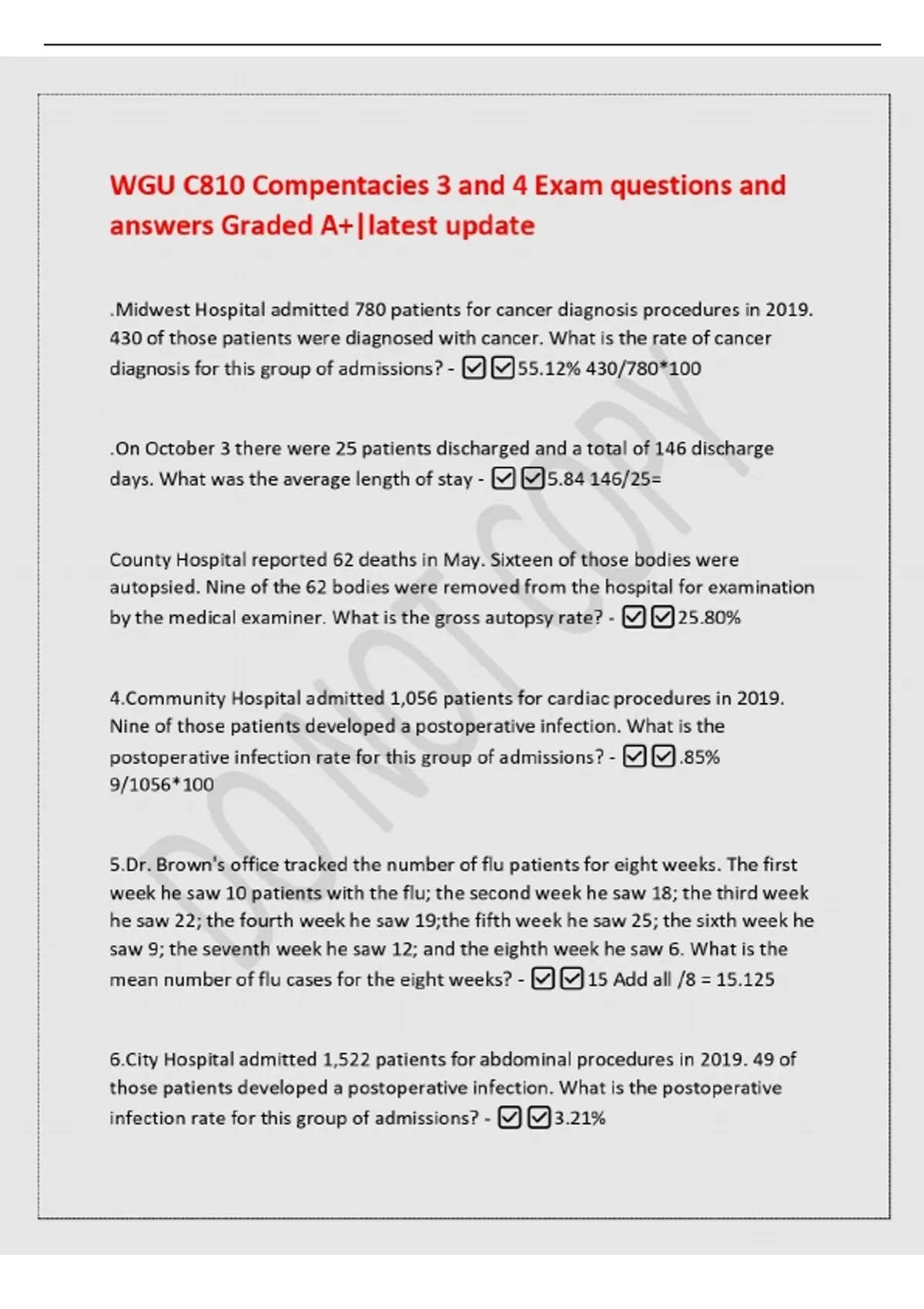 WGU C810 Compentacies 3 and 4 Exam questions and answers Graded A+|latest update

.Midwest Hospital admitted 780 patients for cancer diagnosis procedures in 2019. 430 of those patients were diagnosed with cancer. What is the rate of cancer diagnosis for this group of admissions? - ☑☑55.12% 430/780*100

.On October 3 there were 25 patients discharged and a total of 146 discharge days. What was the average length of stay - ☑☑5.84 146/25=

County Hospital reported 62 deaths in May. Sixteen of those bodies were autopsied. Nine of the 62 bodies were removed from the hospital for examination by the medical examiner. What is the gross autopsy rate? - ☑☑25.80%

4.Community Hospital admitted 1,056 patients for cardiac procedures in 2019. Nine of those patients developed a postoperative infection. What is the postoperative infection rate for this group of admissions? - ☑☑.85% 9/1056*100

5.Dr. Brown's office tracked the number of flu patients for eight weeks. The first week he saw 10 patients with the flu; the second week he saw 18; the third week he saw 22; the fourth week he saw 19;the fifth week he saw 25; the sixth week he saw 9; the seventh week he saw 12; and the eighth week he saw 6. What is the mean number of flu cases for the eight weeks? - ☑☑15 Add all /8 = 15.125

6.City Hospital admitted 1,522 patients for abdominal procedures in 2019. 49 of those patients developed a postoperative infection. What is the postoperative infection rate for this group of admissions? - ☑☑3.21%

DO NOT COPY